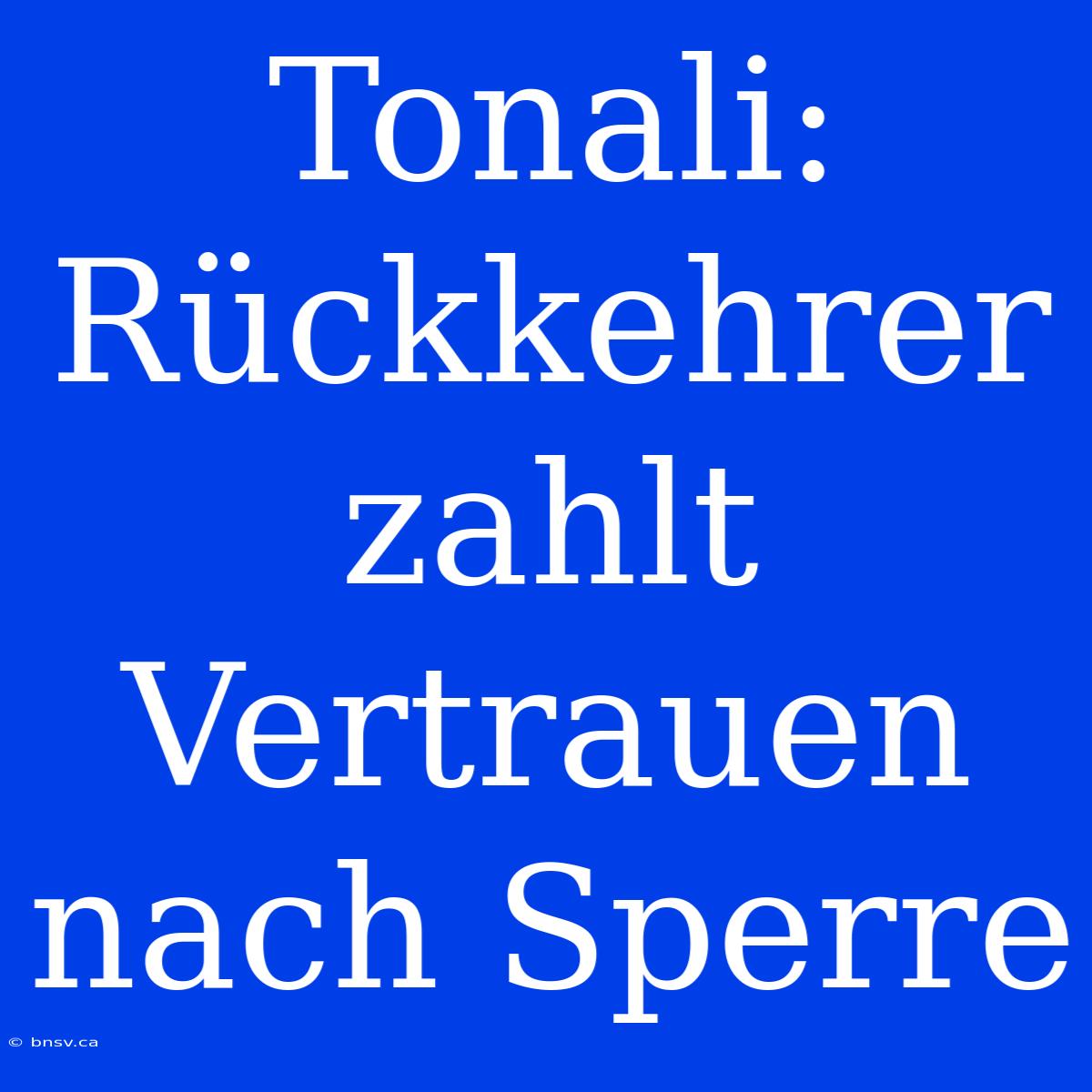 Tonali: Rückkehrer zahlt Vertrauen nach Sperre

© bnsv.ca